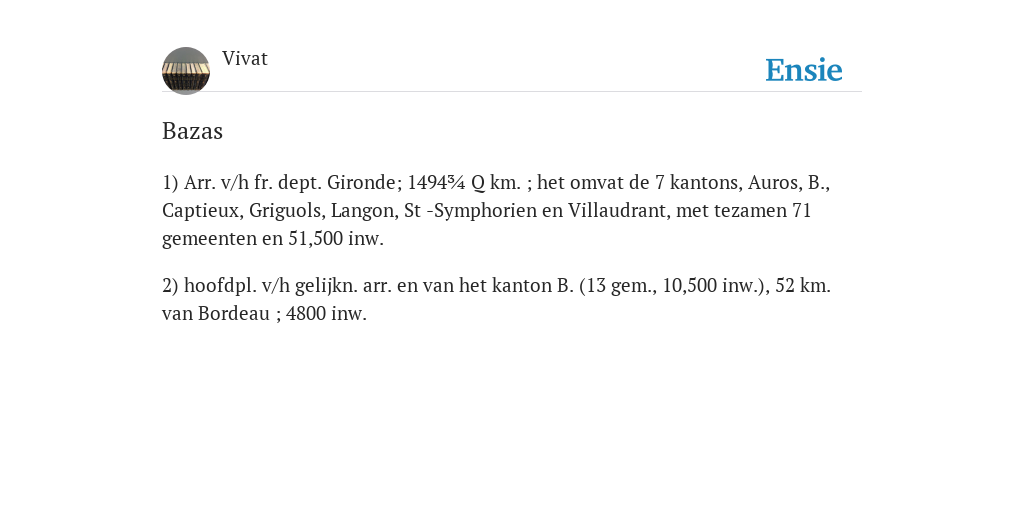 Vivat

Ensie

Bazas

1) Arr. v/h fr. dept. Gironde; 1494¾ Q km. ; het omvat de 7 kantons, Auros, B., Captieux, Griguols, Langon, St -Symphorien en Villaudrant, met tezamen 71 gemeenten en 51,500 inw.

2) hoofdpl. v/h gelijkn. arr. en van het kanton B. (13 gem., 10,500 inw.), 52 km. van Bordeau ; 4800 inw.